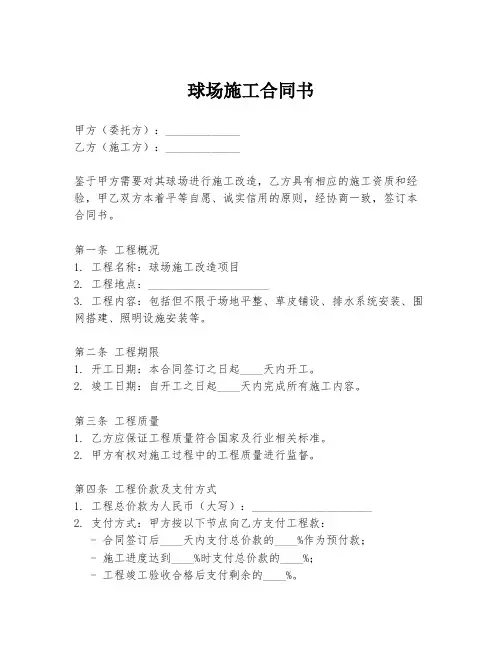 球场施工合同书

甲方（委托方）：______________
乙方（施工方）：______________

鉴于甲方需要对其球场进行施工改造，乙方具有相应的施工资质和经验，甲乙双方本着平等自愿、诚实信用的原则，经协商一致，签订本合同书。

第一条 工程概况
1. 工程名称：球场施工改造项目
2. 工程地点：______________________
3. 工程内容：包括但不限于场地平整、草皮铺设、排水系统安装、围网搭建、照明设施安装等。

第二条 工程期限
1. 开工日期：本合同签订之日起____天内开工。
2. 竣工日期：自开工之日起____天内完成所有施工内容。

第三条 工程质量
1. 乙方应保证工程质量符合国家及行业相关标准。
2. 甲方有权对施工过程中的工程质量进行监督。

第四条 工程价款及支付方式
1. 工程总价款为人民币（大写）：______________________
2. 支付方式：甲方按以下节点向乙方支付工程款：
- 合同签订后____天内支付总价款的____%作为预付款；
- 施工进度达到____%时支付总价款的____%；
- 工程竣工验收合格后支付剩余的____%。